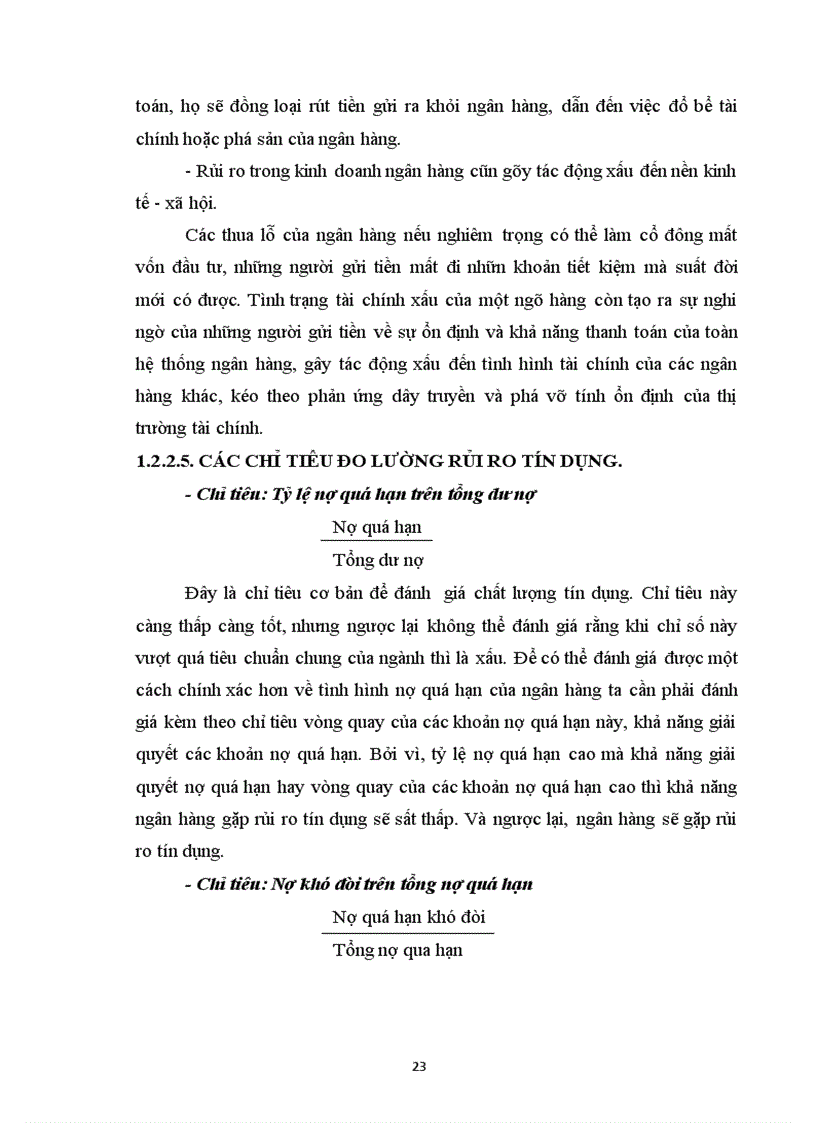 toán, họ sẽ đồng loại rút tiền gửi ra khỏi ngân hàng, dẫn đến việc đổ bể tài chính hoặc phá sản của ngân hàng.

- Rủi ro trong kinh doanh ngân hàng cũn gõy tác động xấu đến nền kinh tế - xã hội.

Các thua lỗ của ngân hàng nếu nghiêm trọng có thể làm cổ đông mất vốn đầu tư, những người gửi tiền mất đi nhữn khoản tiết kiệm mà suất đời mới có được. Tình trạng tài chính xấu của một ngõ hàng còn tạo ra sự nghi ngờ của những người gửi tiền về sự ổn định và khả năng thanh toán của toàn hệ thống ngân hàng, gây tác động xấu đến tình hình tài chính của các ngân hàng khác, kéo theo phản ứng dây truyền và phá vỡ tính ổn định của thị trường tài chính.

1.2.2.5. CÁC CHỈ TIÊU ĐO LƯỜNG RỦI RO TÍN DỤNG.

- Chỉ tiêu: Tỷ lệ nợ quá hạn trên tổng dư nợ

$\frac{\text{Nợ quá hạn}}{\text{Tổng dư nợ}}$

Đây là chỉ tiêu cơ bản để đánh giá chất lượng tín dụng. Chỉ tiêu này càng thấp càng tốt, nhưng ngược lại không thể đánh giá rằng khi chỉ số này vượt quá tiêu chuẩn chung của ngành thì là xấu. Để có thể đánh giá được một cách chính xác hơn về tình hình nợ quá hạn của ngân hàng ta cần phải đánh giá kèm theo chỉ tiêu vòng quay của các khoản nợ quá hạn này, khả năng giải quyết các khoản nợ quá hạn. Bởi vì, tỷ lệ nợ quá hạn cao mà khả năng giải quyết nợ quá hạn hay vòng quay của các khoản nợ quá hạn cao thì khả năng ngân hàng gặp rủi ro tín dụng sẽ sất thấp. Và ngược lại, ngân hàng sẽ gặp rủi ro tín dụng.

- Chỉ tiêu: Nợ khó đòi trên tổng nợ quá hạn

$\frac{\text{Nợ quá hạn khó đòi}}{\text{Tổng nợ qua hạn}}$

23